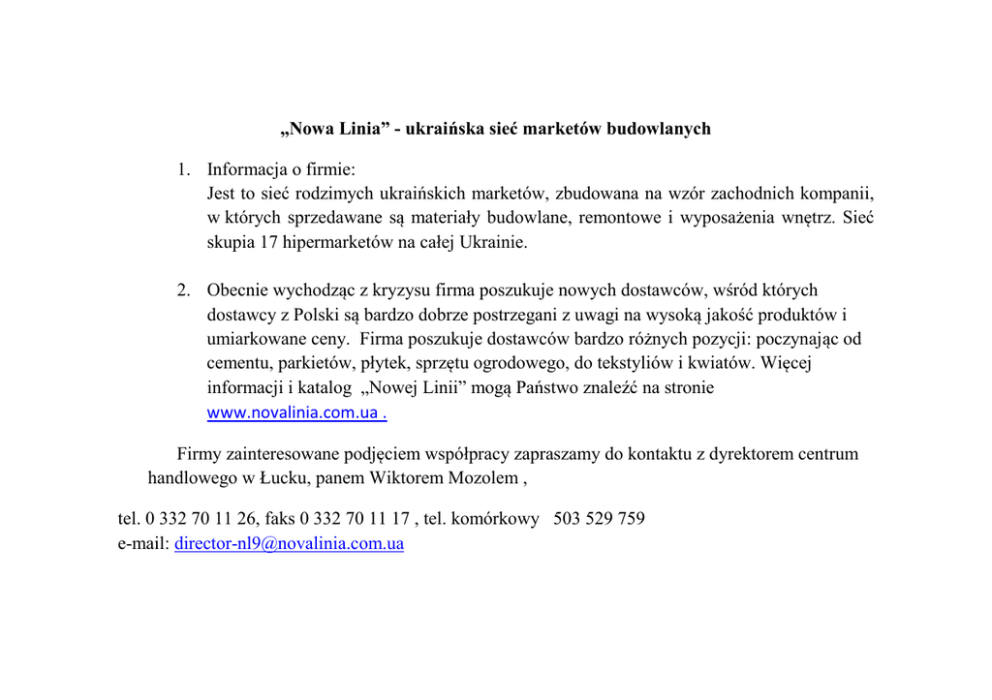 „Nowa Linia” - ukraińska sieć marketów budowlanych

1. Informacja o firmie:
Jest to sieć rodzimych ukraińskich marketów, zbudowana na wzór zachodnich kompanii, w których sprzedawane są materiały budowlane, remontowe i wyposażenia wnętrz. Sieć skupia 17 hipermarketów na całej Ukrainie.

2. Obecnie wychodząc z kryzysu firma poszukuje nowych dostawców, wśród których dostawcy z Polski są bardzo dobrze postrzegani z uwagi na wysoką jakość produktów i umiarkowane ceny. Firma poszukuje dostawców bardzo różnych pozycji: poczynając od cementu, parkietów, płytek, sprzętu ogrodowego, do tekstyliów i kwiatów. Więcej informacji i katalog „Nowej Linii” mogą Państwo znaleźć na stronie www.novalinia.com.ua .

Firmy zainteresowane podjęciem współpracy zapraszamy do kontaktu z dyrektorem centrum handlowego w Łucku, panem Wiktorem Mozolem ,

tel. 0 332 70 11 26, faks 0 332 70 11 17 , tel. komórkowy 503 529 759
e-mail: director-nl9@novalinia.com.ua